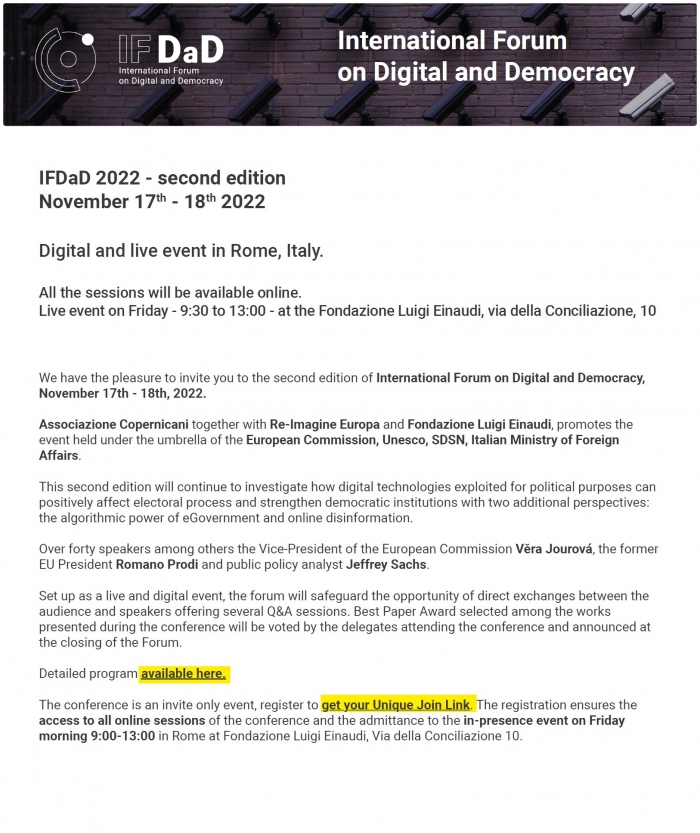 IFDaD
International Forum on Digital and Democracy

International Forum on Digital and Democracy

IFDaD 2022 - second edition
November 17$^{th}$ - 18$^{th}$ 2022

Digital and live event in Rome, Italy.

All the sessions will be available online.
Live event on Friday - 9:30 to 13:00 - at the Fondazione Luigi Einaudi, via della Conciliazione, 10

We have the pleasure to invite you to the second edition of International Forum on Digital and Democracy, November 17th - 18th, 2022.

Associazione Copernicani together with Re-Imagine Europa and Fondazione Luigi Einaudi, promotes the event held under the umbrella of the European Commission, Unesco, SDSN, Italian Ministry of Foreign Affairs.

This second edition will continue to investigate how digital technologies exploited for political purposes can positively affect electoral process and strengthen democratic institutions with two additional perspectives: the algorithmic power of eGovernment and online disinformation.

Over forty speakers among others the Vice-President of the European Commission Věra Jourová, the former EU President Romano Prodi and public policy analyst Jeffrey Sachs.

Set up as a live and digital event, the forum will safeguard the opportunity of direct exchanges between the audience and speakers offering several Q&A sessions. Best Paper Award selected among the works presented during the conference will be voted by the delegates attending the conference and announced at the closing of the Forum.

Detailed program available here.

The conference is an invite only event, register to get your Unique Join Link. The registration ensures the access to all online sessions of the conference and the admittance to the in-presence event on Friday morning 9:00-13:00 in Rome at Fondazione Luigi Einaudi, Via della Conciliazione 10.